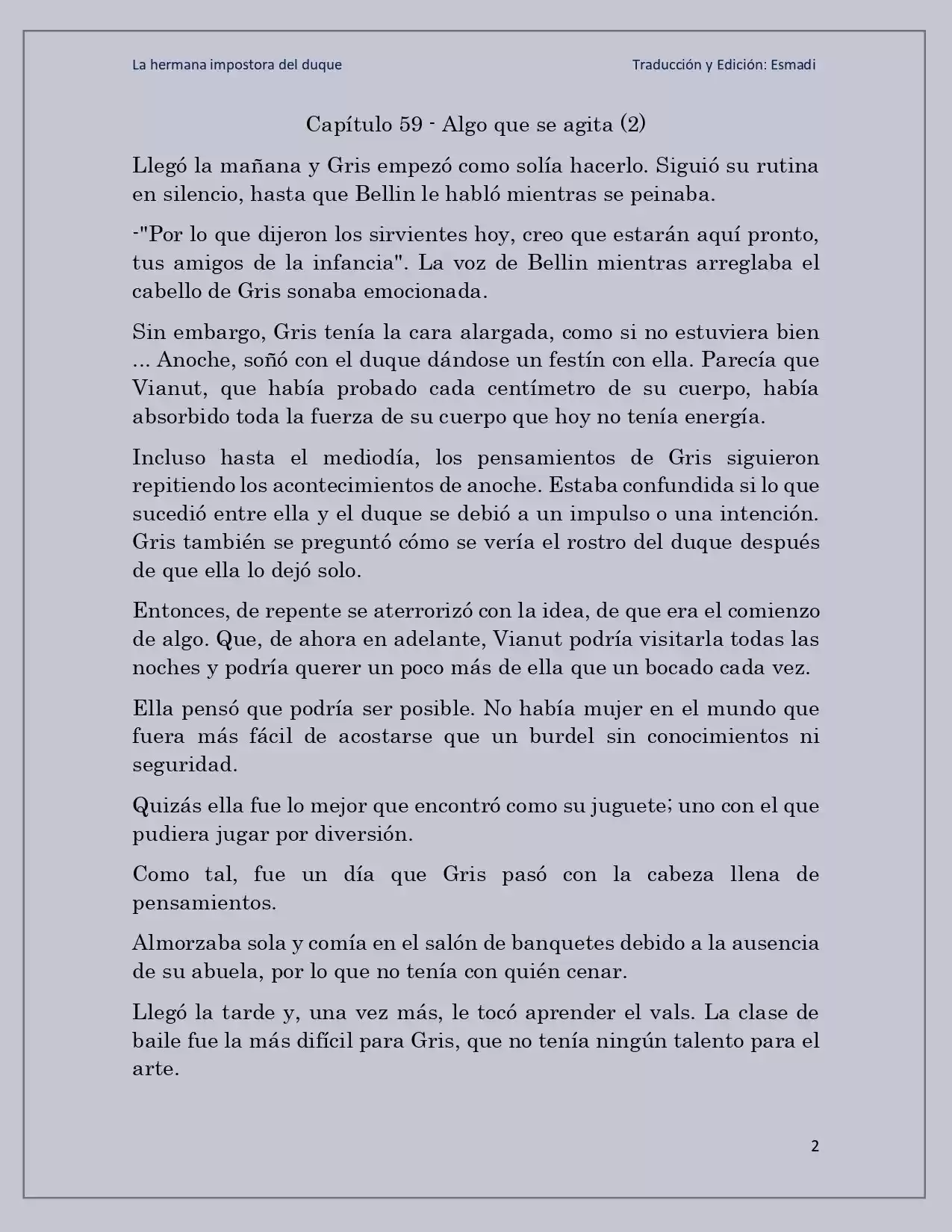 La hermana impostora del duque

Traducción y Edición: Esmadi

Capítulo 59 - Algo que se agita (2)

Llegó la mañana y Gris empezó como solía hacerlo. Siguió su rutina en silencio, hasta que Bellin le habló mientras se peinaba.

-"Por lo que dijeron los sirvientes hoy, creo que estarán aquí pronto, tus amigos de la infancia". La voz de Bellin mientras arreglaba el cabello de Gris sonaba emocionada.

Sin embargo, Gris tenía la cara alargada, como si no estuviera bien ... Anoche, soñó con el duque dándose un festín con ella. Parecía que Vianut, que había probado cada centímetro de su cuerpo, había absorbido toda la fuerza de su cuerpo que hoy no tenía energía.

Incluso hasta el mediodía, los pensamientos de Gris siguieron repitiendo los acontecimientos de anoche. Estaba confundida si lo que sucedió entre ella y el duque se debió a un impulso o una intención. Gris también se preguntó cómo se vería el rostro del duque después de que ella lo dejó solo.

Entonces, de repente se aterrorizó con la idea, de que era el comienzo de algo. Que, de ahora en adelante, Vianut podría visitarla todas las noches y podría querer un poco más de ella que un bocado cada vez.

Ella pensó que podría ser posible. No había mujer en el mundo que fuera más fácil de acostarse que un burdel sin conocimientos ni seguridad.

Quizás ella fue lo mejor que encontró como su juguete; uno con el que pudiera jugar por diversión.

Como tal, fue un día que Gris pasó con la cabeza llena de pensamientos.

Almorzaba sola y comía en el salón de banquetes debido a la ausencia de su abuela, por lo que no tenía con quién cenar.

Llegó la tarde y, una vez más, le tocó aprender el vals. La clase de baile fue la más difícil para Gris, que no tenía ningún talento para el arte.

2